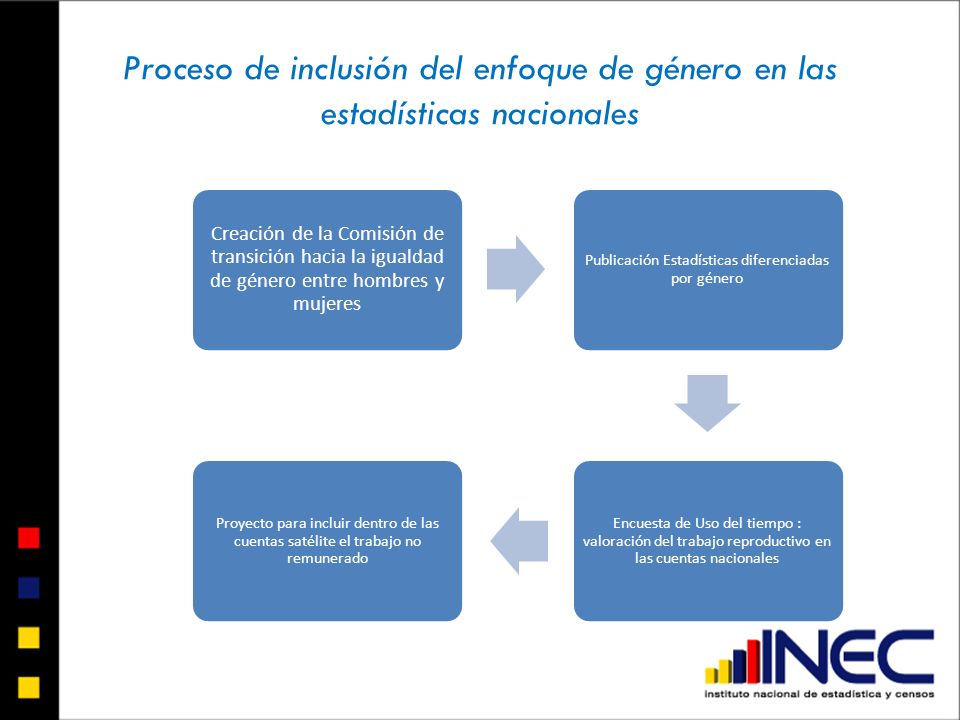 Proceso de inclusión del enfoque de género en las estadísticas nacionales

Creación de la Comisión de transición hacia la igualdad de género entre hombres y mujeres

Publicación Estadísticas diferenciadas por género

Encuesta de Uso del tiempo : valoración del trabajo reproductivo en las cuentas nacionales

Proyecto para incluir dentro de las cuentas satélite el trabajo no remunerado

INEC
instituto nacional de estadística y censos